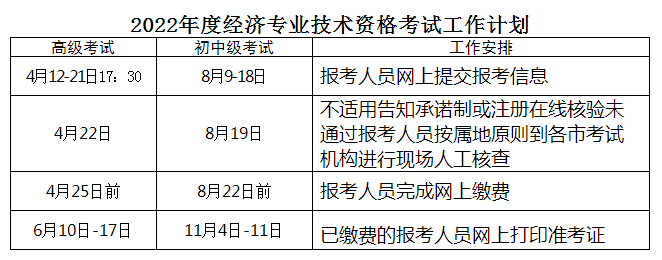 2022年度经济专业技术资格考试工作计划

| 高级考试 | 初中级考试 | 工作安排 |
|---|---|---|
| 4月12-21日17：30 | 8月9-18日 | 报考人员网上提交报考信息 |
| 4月22日 | 8月19日 | 不适用告知承诺制或注册在线核验未通过报考人员按属地原则到各市考试机构进行现场人工核查 |
| 4月25日前 | 8月22日前 | 报考人员完成网上缴费 |
| 6月10日-17日 | 11月4日-11日 | 已缴费的报考人员网上打印准考证 |